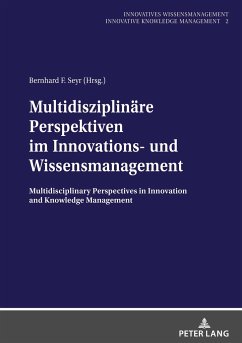 INNOVATIVES WISSENSMANAGEMENT
INNOVATIVE KNOWLEDGE MANAGEMENT 2

Bernhard F. Seyr (Hrsg.)

Multidisziplinäre Perspektiven im Innovations- und Wissensmanagement

Multidisciplinary Perspectives in Innovation and Knowledge Management

PETER LANG